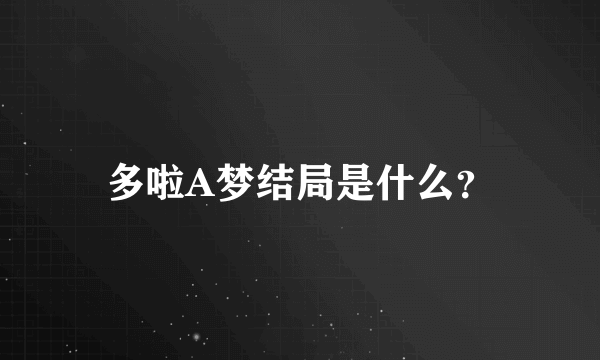 多啦A梦结局是什么?